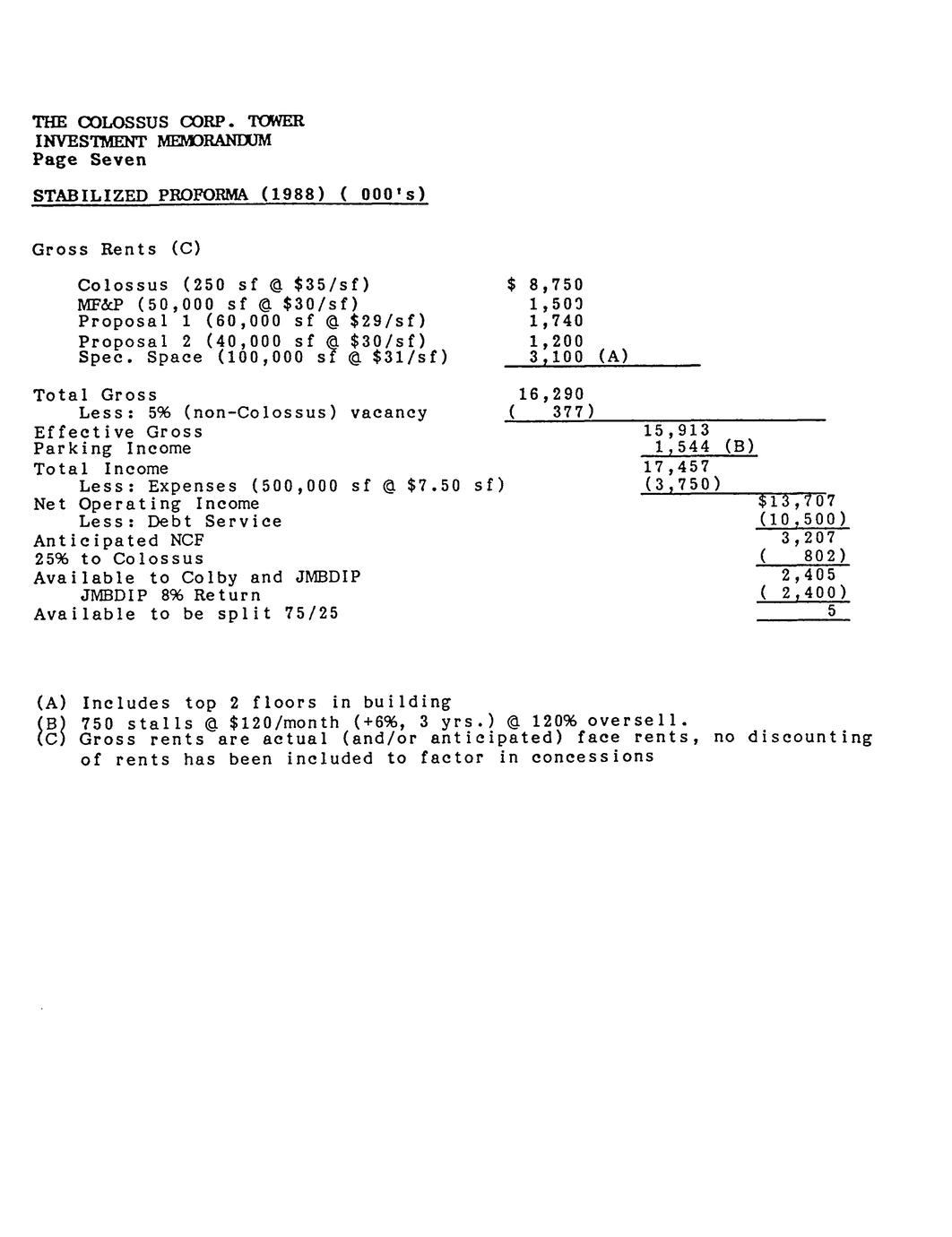 THE COLOSSUS CORP. TOWER
INVESTMENT MEMORANDUM
Page Seven

STABILIZED PROFORMA (1988) ( 000's)

Gross Rents (C)

| | | | |
|---|---|---|---|
| Colossus (250 sf @ \$35/sf) | \$ 8,750 | | |
| MF&P (50,000 sf @ \$30/sf) | 1,500 | | |
| Proposal 1 (60,000 sf @ \$29/sf) | 1,740 | | |
| Proposal 2 (40,000 sf @ \$30/sf) | 1,200 | | |
| Spec. Space (100,000 sf @ \$31/sf) | 3,100 (A) | | |
| Total Gross | 16,290 | | |
| Less: 5% (non-Colossus) vacancy | ( 377) | | |
| Effective Gross | | 15,913 | |
| Parking Income | | 1,544 (B) | |
| Total Income | | 17,457 | |
| Less: Expenses (500,000 sf @ \$7.50 sf) | | (3,750) | |
| Net Operating Income | | | \$13,707 |
| Less: Debt Service | | | (10,500) |
| Anticipated NCF | | | 3,207 |
| 25% to Colossus | | | ( 802) |
| Available to Colby and JMBDIP | | | 2,405 |
| JMBDIP 8% Return | | | ( 2,400) |
| Available to be split 75/25 | | | 5 |

(A) Includes top 2 floors in building
(B) 750 stalls @ \$120/month (+6%, 3 yrs.) @ 120% oversell.
(C) Gross rents are actual (and/or anticipated) face rents, no discounting of rents has been included to factor in concessions